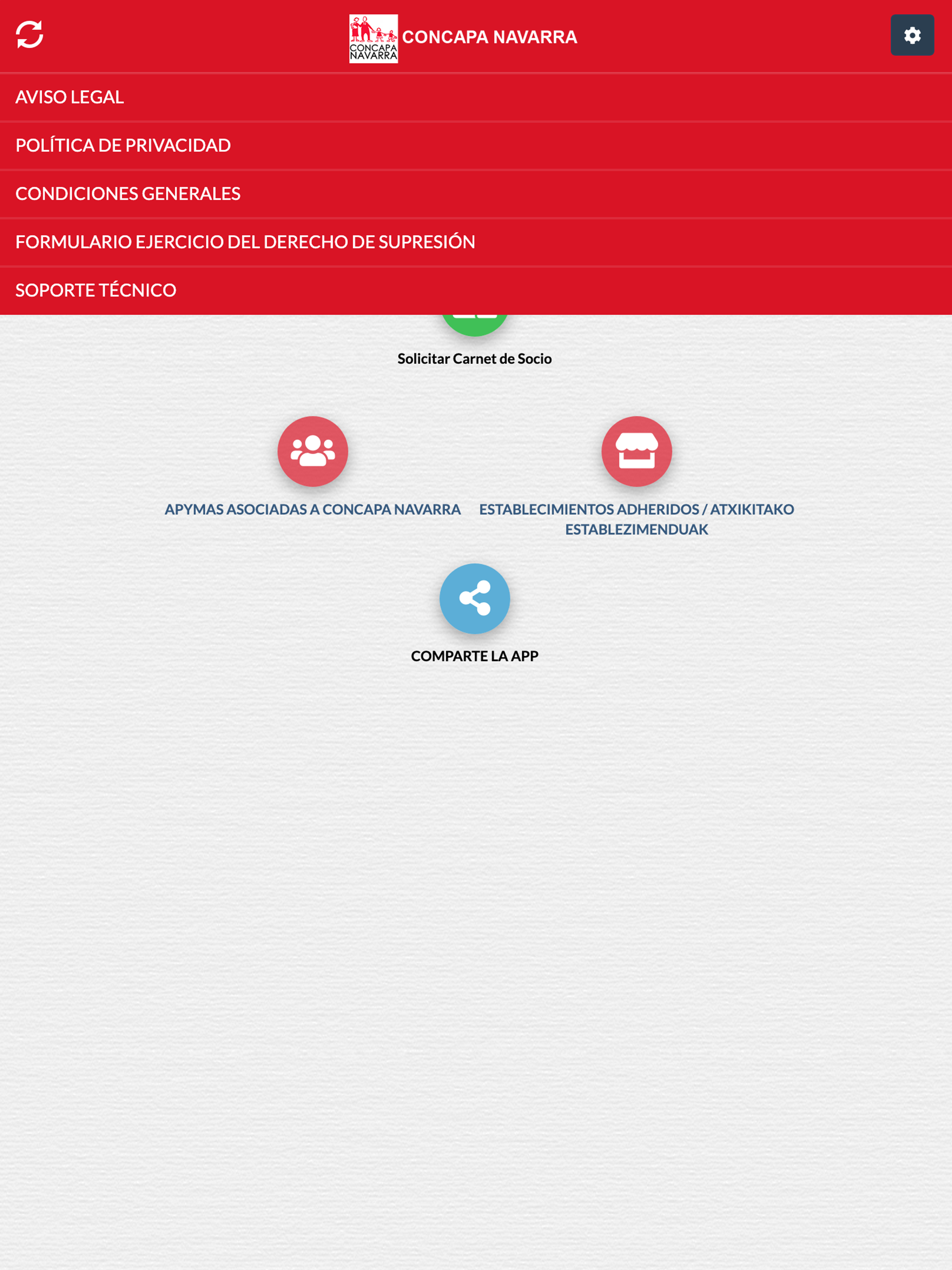 CONCAPA NAVARRA

CONCAPA NAVARRA

AVISO LEGAL

POLÍTICA DE PRIVACIDAD

CONDICIONES GENERALES

FORMULARIO EJERCICIO DEL DERECHO DE SUPRESIÓN

SOPORTE TÉCNICO

Solicitar Carnet de Socio

APYMAS ASOCIADAS A CONCAPA NAVARRA

ESTABLECIMIENTOS ADHERIDOS / ATXIKITAKO ESTABLEZIMENDUAK

COMPARTE LA APP